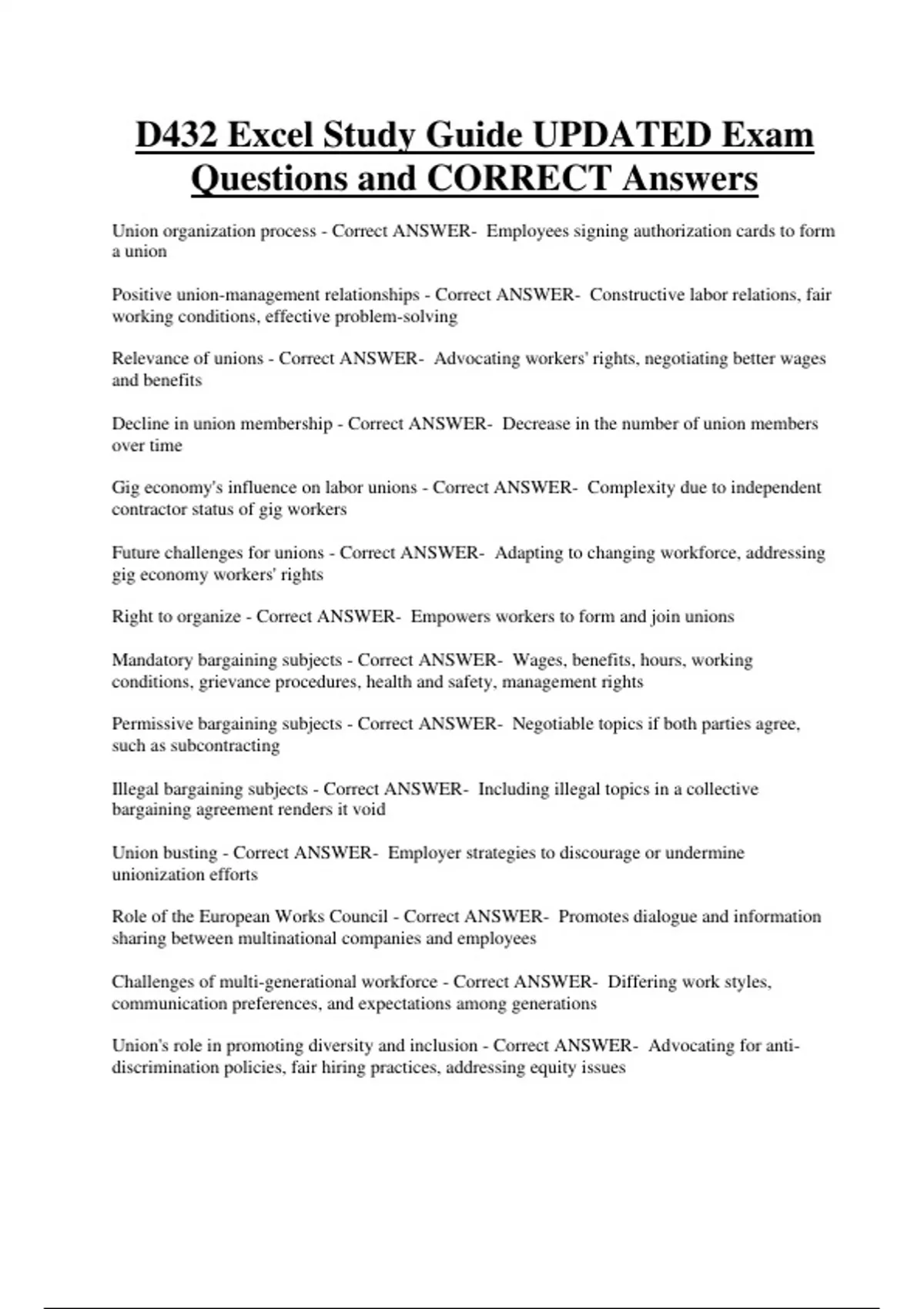 D432 Excel Study Guide UPDATED Exam Questions and CORRECT Answers

Union organization process - Correct ANSWER- Employees signing authorization cards to form a union

Positive union-management relationships - Correct ANSWER- Constructive labor relations, fair working conditions, effective problem-solving

Relevance of unions - Correct ANSWER- Advocating workers' rights, negotiating better wages and benefits

Decline in union membership - Correct ANSWER- Decrease in the number of union members over time

Gig economy's influence on labor unions - Correct ANSWER- Complexity due to independent contractor status of gig workers

Future challenges for unions - Correct ANSWER- Adapting to changing workforce, addressing gig economy workers' rights

Right to organize - Correct ANSWER- Empowers workers to form and join unions

Mandatory bargaining subjects - Correct ANSWER- Wages, benefits, hours, working conditions, grievance procedures, health and safety, management rights

Permissive bargaining subjects - Correct ANSWER- Negotiable topics if both parties agree, such as subcontracting

Illegal bargaining subjects - Correct ANSWER- Including illegal topics in a collective bargaining agreement renders it void

Union busting - Correct ANSWER- Employer strategies to discourage or undermine unionization efforts

Role of the European Works Council - Correct ANSWER- Promotes dialogue and information sharing between multinational companies and employees

Challenges of multi-generational workforce - Correct ANSWER- Differing work styles, communication preferences, and expectations among generations

Union's role in promoting diversity and inclusion - Correct ANSWER- Advocating for anti-discrimination policies, fair hiring practices, addressing equity issues